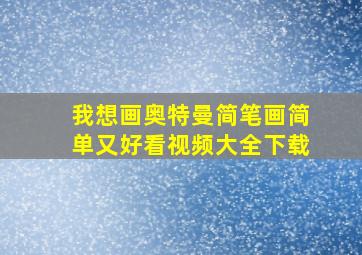 我想画奥特曼简笔画简单又好看视频大全下载